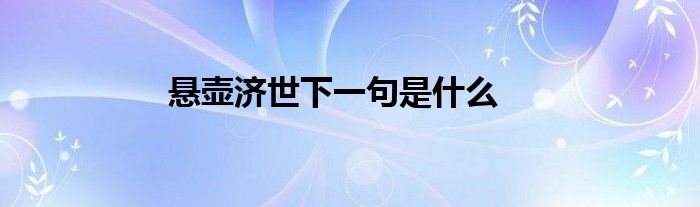 悬壶济世下一句是什么